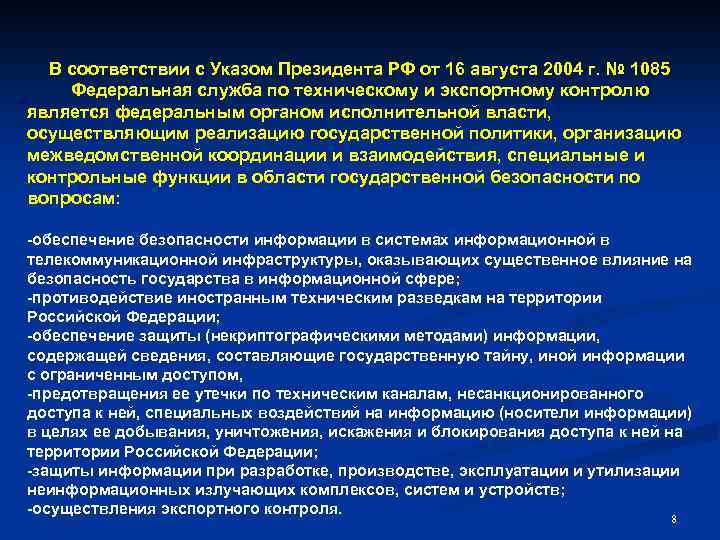 В соответствии с Указом Президента РФ от 16 августа 2004 г. № 1085 Федеральная служба по техническому и экспортному контролю является федеральным органом исполнительной власти, осуществляющим реализацию государственной политики, организацию межведомственной координации и взаимодействия, специальные и контрольные функции в области государственной безопасности по вопросам:

-обеспечение безопасности информации в системах информационной в телекоммуникационной инфраструктуры, оказывающих существенное влияние на безопасность государства в информационной сфере;
-противодействие иностранным техническим разведкам на территории Российской Федерации;
-обеспечение защиты (некриптографическими методами) информации, содержащей сведения, составляющие государственную тайну, иной информации с ограниченным доступом,
-предотвращения ее утечки по техническим каналам, несанкционированного доступа к ней, специальных воздействий на информацию (носители информации) в целях ее добывания, уничтожения, искажения и блокирования доступа к ней на территории Российской Федерации;
-защиты информации при разработке, производстве, эксплуатации и утилизации неинформационных излучающих комплексов, систем и устройств;
-осуществления экспортного контроля.

8